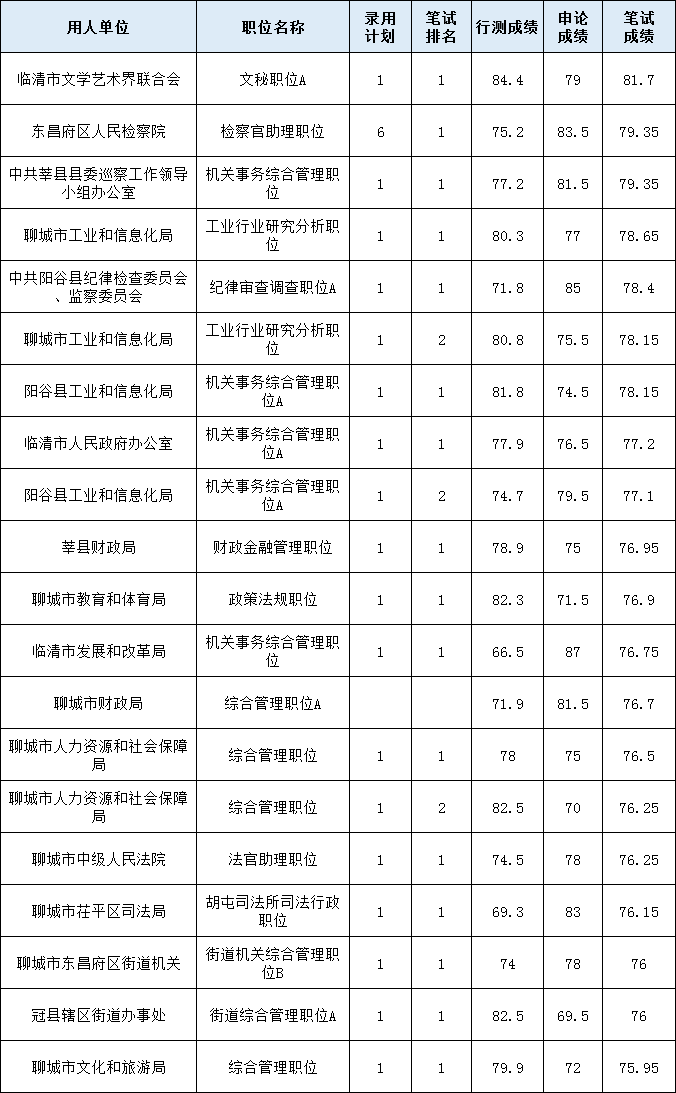 | 用人单位 | 职位名称 | 录用计划 | 笔试排名 | 行测成绩 | 申论成绩 | 笔试成绩 |
|---|---|---|---|---|---|---|
| 临清市文学艺术界联合会 | 文秘职位A | 1 | 1 | 84.4 | 79 | 81.7 |
| 东昌府区人民检察院 | 检察官助理职位 | 6 | 1 | 75.2 | 83.5 | 79.35 |
| 中共莘县县委巡察工作领导小组办公室 | 机关事务综合管理职位 | 1 | 1 | 77.2 | 81.5 | 79.35 |
| 聊城市工业和信息化局 | 工业行业研究分析职位 | 1 | 1 | 80.3 | 77 | 78.65 |
| 中共阳谷县纪律检查委员会、监察委员会 | 纪律审查调查职位A | 1 | 1 | 71.8 | 85 | 78.4 |
| 聊城市工业和信息化局 | 工业行业研究分析职位 | 1 | 2 | 80.8 | 75.5 | 78.15 |
| 阳谷县工业和信息化局 | 机关事务综合管理职位A | 1 | 1 | 81.8 | 74.5 | 78.15 |
| 临清市人民政府办公室 | 机关事务综合管理职位A | 1 | 1 | 77.9 | 76.5 | 77.2 |
| 阳谷县工业和信息化局 | 机关事务综合管理职位A | 1 | 2 | 74.7 | 79.5 | 77.1 |
| 莘县财政局 | 财政金融管理职位 | 1 | 1 | 78.9 | 75 | 76.95 |
| 聊城市教育和体育局 | 政策法规职位 | 1 | 1 | 82.3 | 71.5 | 76.9 |
| 临清市发展和改革局 | 机关事务综合管理职位 | 1 | 1 | 66.5 | 87 | 76.75 |
| 聊城市财政局 | 综合管理职位A | | | 71.9 | 81.5 | 76.7 |
| 聊城市人力资源和社会保障局 | 综合管理职位 | 1 | 1 | 78 | 75 | 76.5 |
| 聊城市人力资源和社会保障局 | 综合管理职位 | 1 | 2 | 82.5 | 70 | 76.25 |
| 聊城市中级人民法院 | 法官助理职位 | 1 | 1 | 74.5 | 78 | 76.25 |
| 聊城市茌平区司法局 | 胡屯司法所司法行政职位 | 1 | 1 | 69.3 | 83 | 76.15 |
| 聊城市东昌府区街道机关 | 街道机关综合管理职位B | 1 | 1 | 74 | 78 | 76 |
| 冠县辖区街道办事处 | 街道综合管理职位A | 1 | 1 | 82.5 | 69.5 | 76 |
| 聊城市文化和旅游局 | 综合管理职位 | 1 | 1 | 79.9 | 72 | 75.95 |